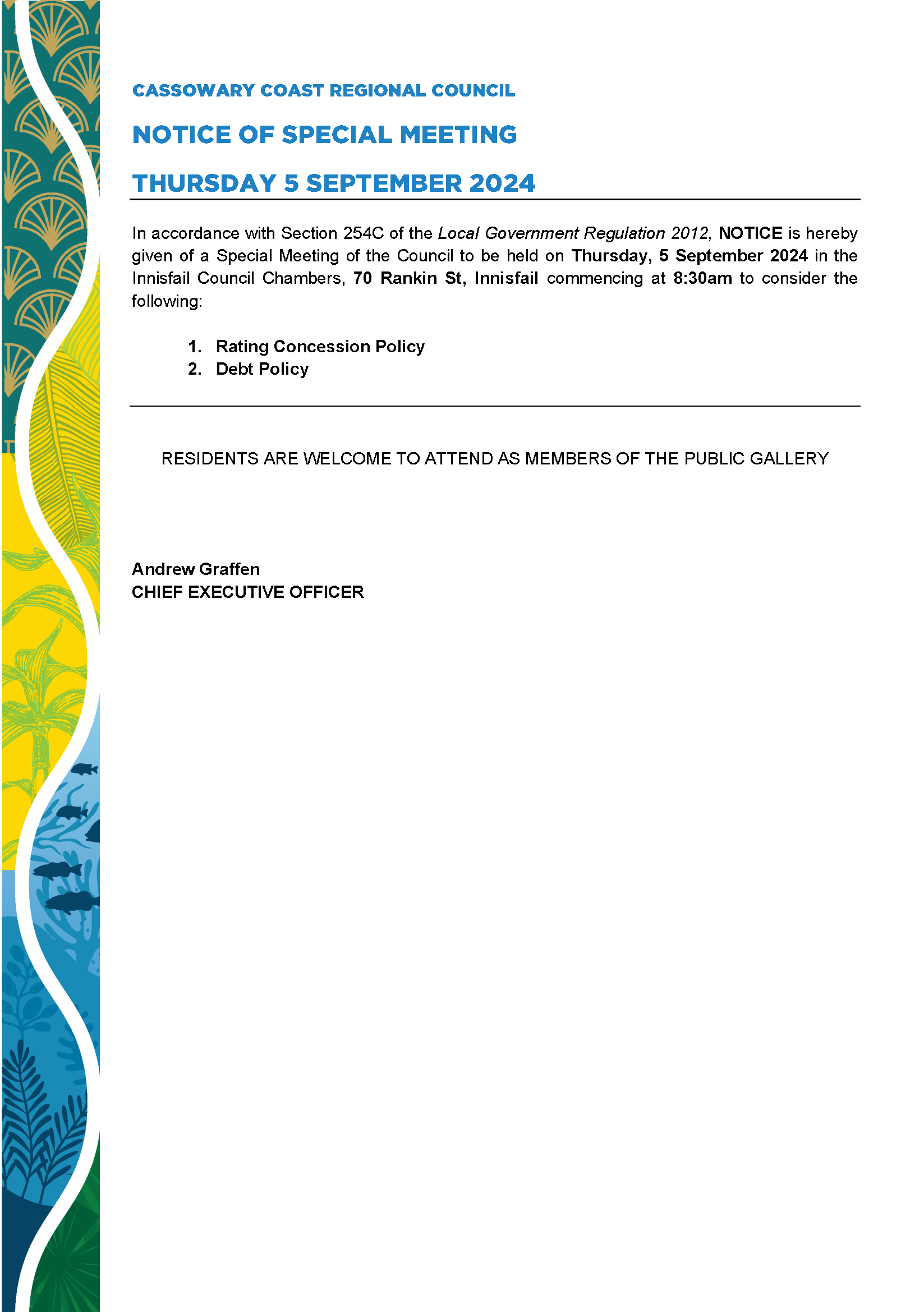 CASSOWARY COAST REGIONAL COUNCIL

NOTICE OF SPECIAL MEETING

THURSDAY 5 SEPTEMBER 2024

In accordance with Section 254C of the Local Government Regulation 2012, NOTICE is hereby given of a Special Meeting of the Council to be held on Thursday, 5 September 2024 in the Innisfail Council Chambers, 70 Rankin St, Innisfail commencing at 8:30am to consider the following:

1. Rating Concession Policy
2. Debt Policy

RESIDENTS ARE WELCOME TO ATTEND AS MEMBERS OF THE PUBLIC GALLERY

Andrew Graffen
CHIEF EXECUTIVE OFFICER